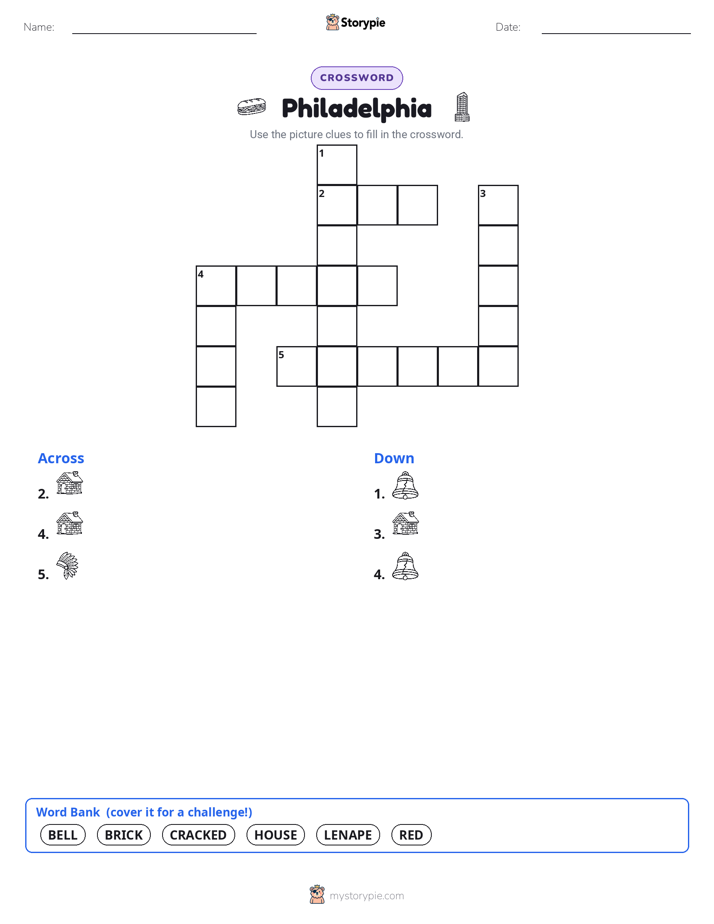 Name:

Storypie

Date:

CROSSWORD

Philadelphia

Use the picture clues to fill in the crossword.

1
2
3
4
5

Across

2.

4.

5.

Down

1.

3.

4.

Word Bank (cover it for a challenge!)

BELL BRICK CRACKED HOUSE LENAPE RED

mystorypie.com